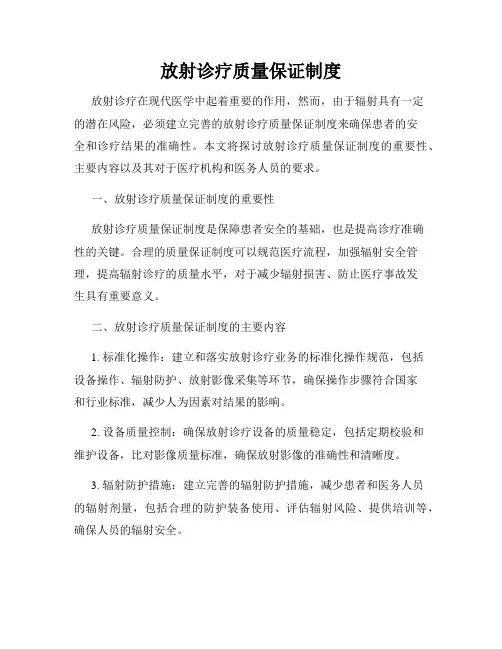 放射诊疗质量保证制度

放射诊疗在现代医学中起着重要的作用，然而，由于辐射具有一定的潜在风险，必须建立完善的放射诊疗质量保证制度来确保患者的安全和诊疗结果的准确性。本文将探讨放射诊疗质量保证制度的重要性、主要内容以及其对于医疗机构和医务人员的要求。

一、放射诊疗质量保证制度的重要性

放射诊疗质量保证制度是保障患者安全的基础，也是提高诊疗准确性的关键。合理的质量保证制度可以规范医疗流程，加强辐射安全管理，提高辐射诊疗的质量水平，对于减少辐射损害、防止医疗事故发生具有重要意义。

二、放射诊疗质量保证制度的主要内容

1. 标准化操作：建立和落实放射诊疗业务的标准化操作规范，包括设备操作、辐射防护、放射影像采集等环节，确保操作步骤符合国家和行业标准，减少人为因素对结果的影响。

2. 设备质量控制：确保放射诊疗设备的质量稳定，包括定期校验和维护设备，比对影像质量标准，确保放射影像的准确性和清晰度。

3. 辐射防护措施：建立完善的辐射防护措施，减少患者和医务人员的辐射剂量，包括合理的防护装备使用、评估辐射风险、提供培训等，确保人员的辐射安全。